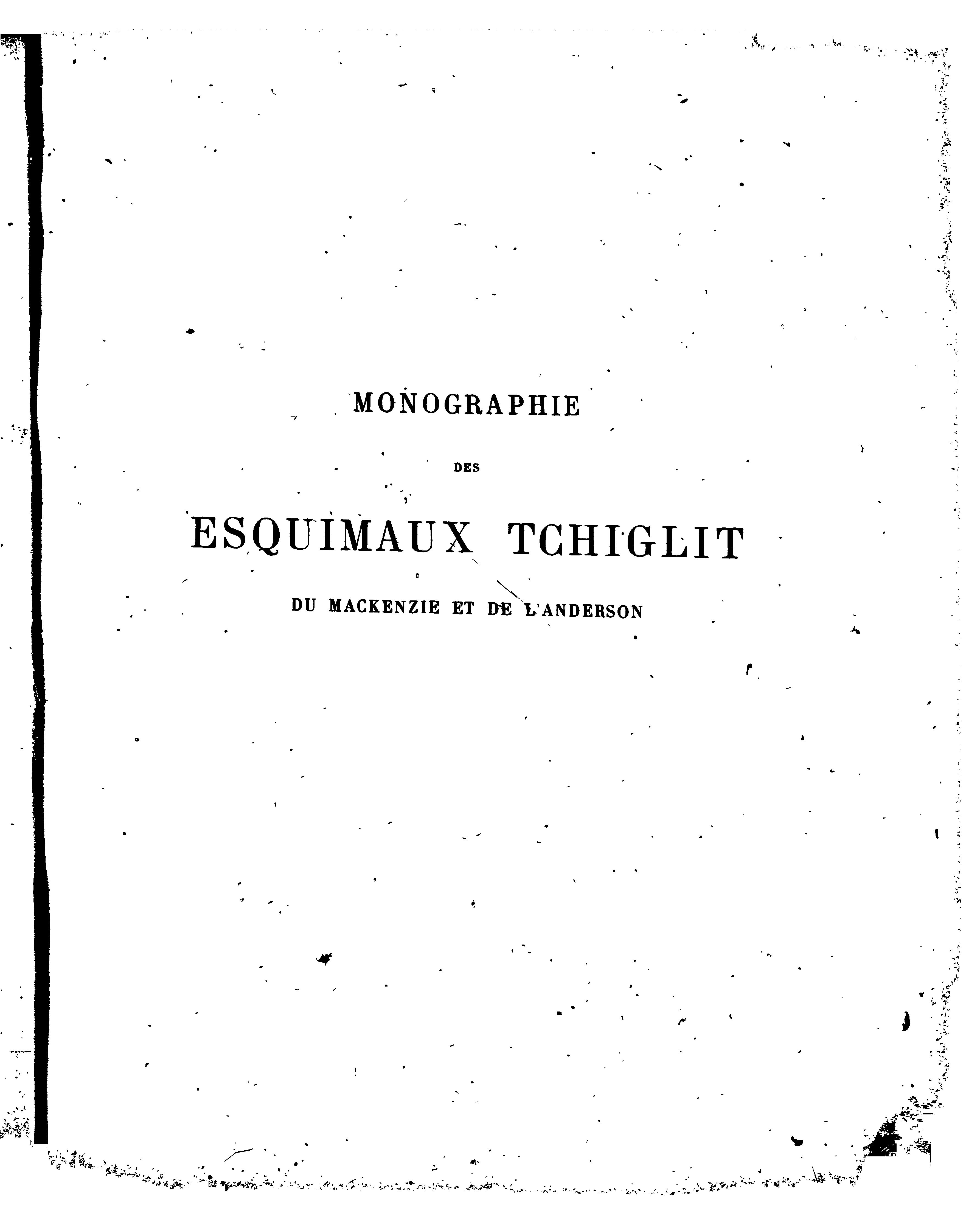 MONOGRAPHIE

DES

ESQUIMAUX TCHIGLIT

DU MACKENZIE ET DE L'ANDERSON